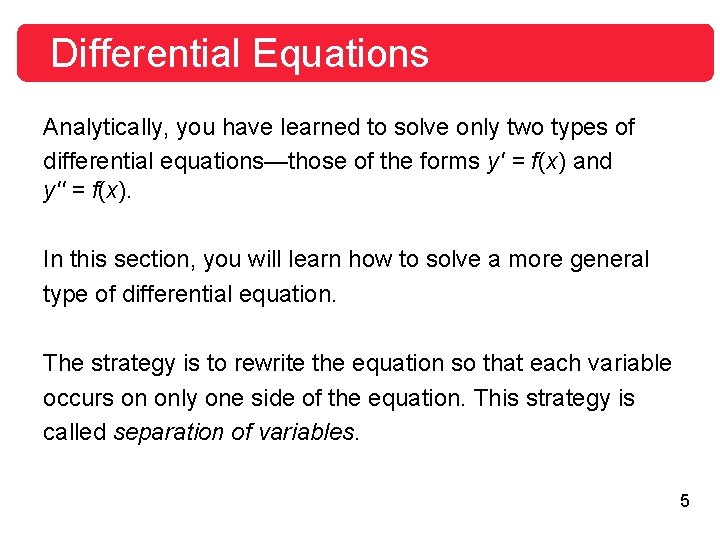 Differential Equations

Analytically, you have learned to solve only two types of differential equations—those of the forms $y' = f(x)$ and $y'' = f(x)$.

In this section, you will learn how to solve a more general type of differential equation.

The strategy is to rewrite the equation so that each variable occurs on only one side of the equation. This strategy is called separation of variables.

5